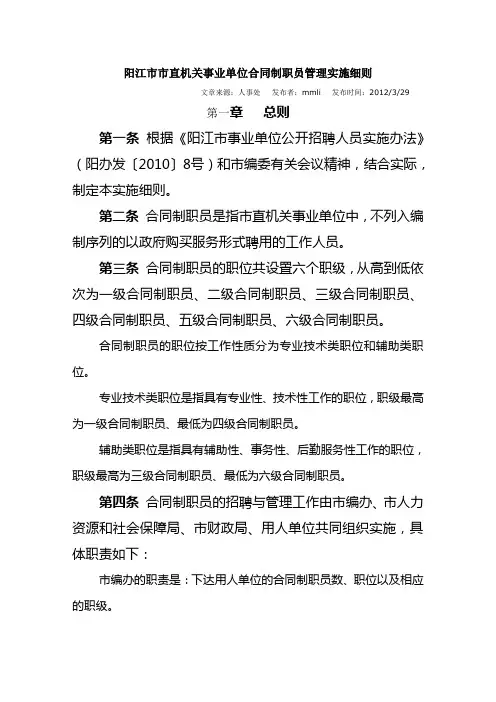 阳江市市直机关事业单位合同制职员管理实施细则

文章来源：人事处　发布者：mmli　发布时间：2012/3/29

第一章　总则

第一条 根据《阳江市事业单位公开招聘人员实施办法》（阳办发〔2010〕8号）和市编委有关会议精神，结合实际，制定本实施细则。

第二条 合同制职员是指市直机关事业单位中，不列入编制序列的以政府购买服务形式聘用的工作人员。

第三条 合同制职员的职位共设置六个职级，从高到低依次为一级合同制职员、二级合同制职员、三级合同制职员、四级合同制职员、五级合同制职员、六级合同制职员。

合同制职员的职位按工作性质分为专业技术类职位和辅助类职位。

专业技术类职位是指具有专业性、技术性工作的职位，职级最高为一级合同制职员、最低为四级合同制职员。

辅助类职位是指具有辅助性、事务性、后勤服务性工作的职位，职级最高为三级合同制职员、最低为六级合同制职员。

第四条 合同制职员的招聘与管理工作由市编办、市人力资源和社会保障局、市财政局、用人单位共同组织实施，具体职责如下：

市编办的职责是：下达用人单位的合同制职员数、职位以及相应的职级。